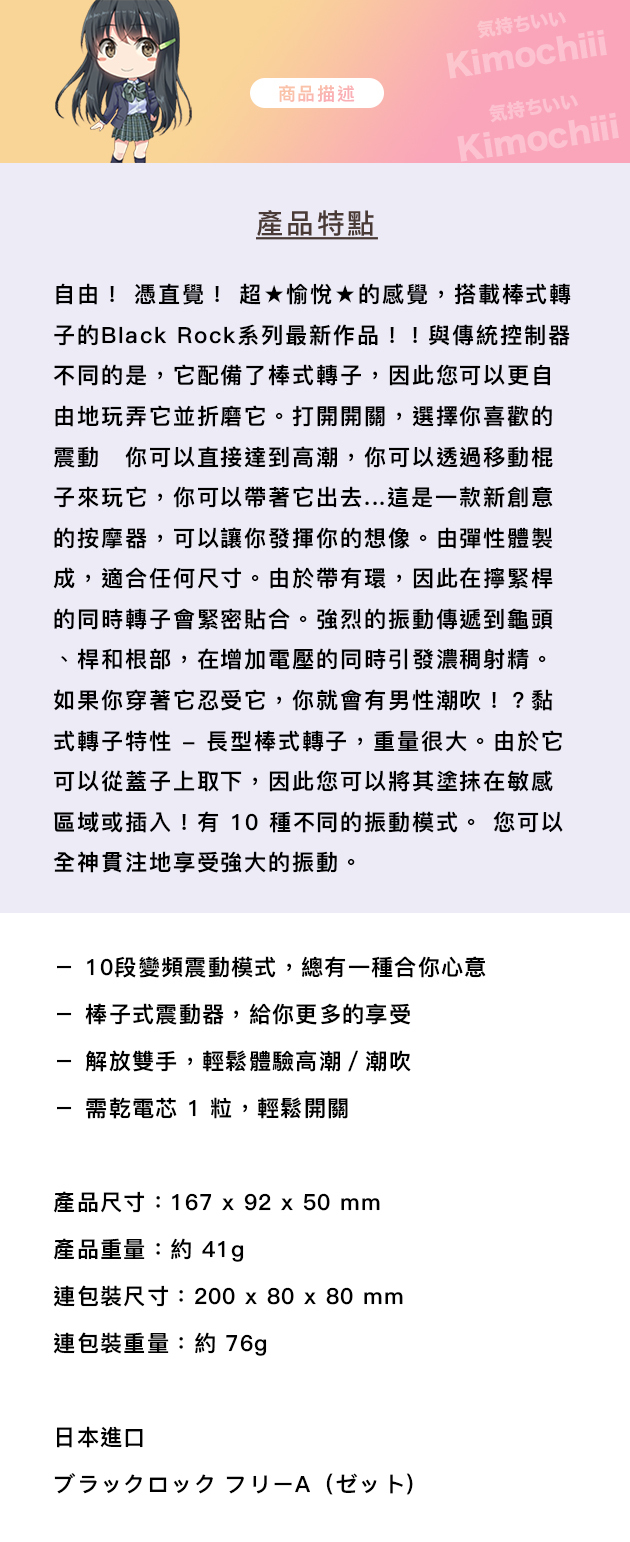 商品描述

気持ちいい
Kimochiii
気持ちいい
Kimochiii

產品特點

自由！ 憑直覺！ 超★愉悅★的感覺，搭載棒式轉子的Black Rock系列最新作品！！與傳統控制器不同的是，它配備了棒式轉子，因此您可以更自由地玩弄它並折磨它。打開開關，選擇你喜歡的震動　你可以直接達到高潮，你可以透過移動棍子來玩它，你可以帶著它出去...這是一款新創意的按摩器，可以讓你發揮你的想像。由彈性體製成，適合任何尺寸。由於帶有環，因此在擰緊桿的同時轉子會緊密貼合。強烈的振動傳遞到龜頭、桿和根部，在增加電壓的同時引發濃稠射精。如果你穿著它忍受它，你就會有男性潮吹！？黏式轉子特性 – 長型棒式轉子，重量很大。由於它可以從蓋子上取下，因此您可以將其塗抹在敏感區域或插入！有 10 種不同的振動模式。 您可以全神貫注地享受強大的振動。

– 10段變頻震動模式，總有一種合你心意
– 棒子式震動器，給你更多的享受
– 解放雙手，輕鬆體驗高潮 / 潮吹
– 需乾電芯 1 粒，輕鬆開關

產品尺寸：167 x 92 x 50 mm
產品重量：約 41g
連包裝尺寸：200 x 80 x 80 mm
連包裝重量：約 76g

日本進口
ブラックロック フリーA（ゼット）